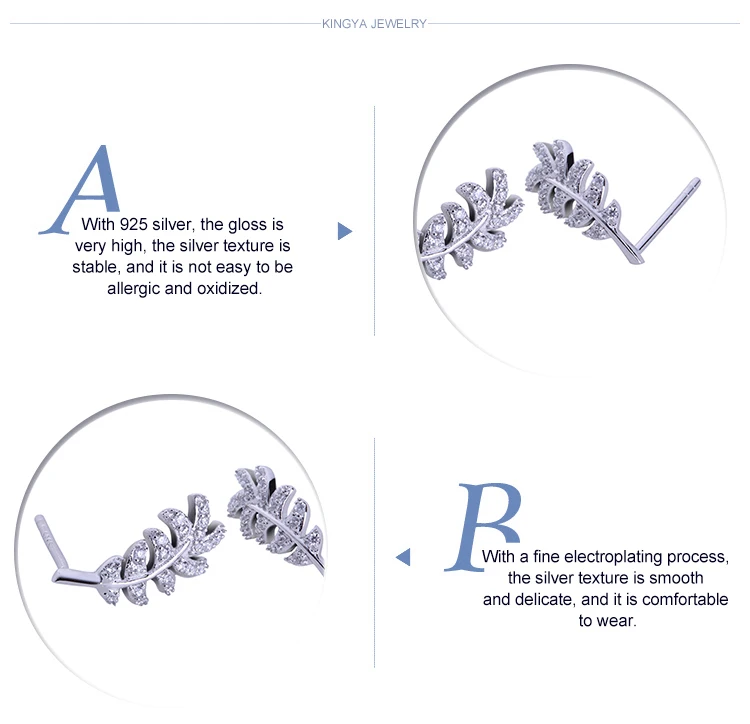 KINGYA JEWELRY

A

With 925 silver, the gloss is very high, the silver texture is stable, and it is not easy to be allergic and oxidized.

B

With a fine electroplating process, the silver texture is smooth and delicate, and it is comfortable to wear.